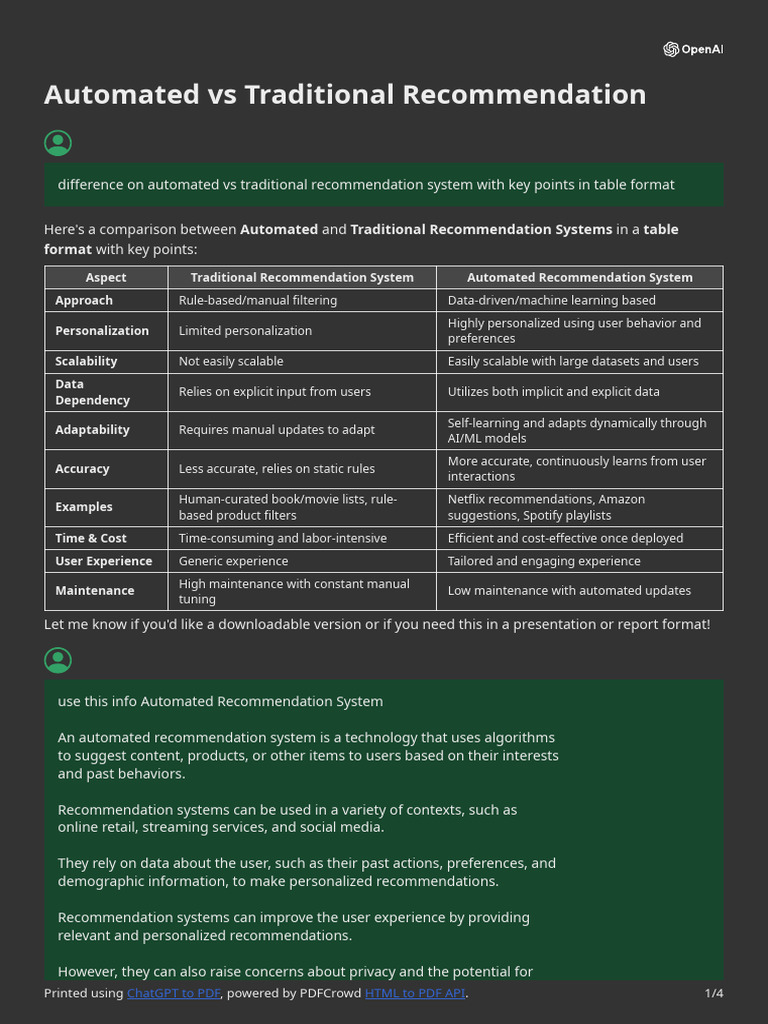 OpenAI

Automated vs Traditional Recommendation

difference on automated vs traditional recommendation system with key points in table format

Here's a comparison between Automated and Traditional Recommendation Systems in a table format with key points:

| Aspect | Traditional Recommendation System | Automated Recommendation System |
|---|---|---|
| Approach | Rule-based/manual filtering | Data-driven/machine learning based |
| Personalization | Limited personalization | Highly personalized using user behavior and preferences |
| Scalability | Not easily scalable | Easily scalable with large datasets and users |
| Data Dependency | Relies on explicit input from users | Utilizes both implicit and explicit data |
| Adaptability | Requires manual updates to adapt | Self-learning and adapts dynamically through AI/ML models |
| Accuracy | Less accurate, relies on static rules | More accurate, continuously learns from user interactions |
| Examples | Human-curated book/movie lists, rule-based product filters | Netflix recommendations, Amazon suggestions, Spotify playlists |
| Time & Cost | Time-consuming and labor-intensive | Efficient and cost-effective once deployed |
| User Experience | Generic experience | Tailored and engaging experience |
| Maintenance | High maintenance with constant manual tuning | Low maintenance with automated updates |

Let me know if you'd like a downloadable version or if you need this in a presentation or report format!

use this info Automated Recommendation System

An automated recommendation system is a technology that uses algorithms to suggest content, products, or other items to users based on their interests and past behaviors.

Recommendation systems can be used in a variety of contexts, such as online retail, streaming services, and social media.

They rely on data about the user, such as their past actions, preferences, and demographic information, to make personalized recommendations.

Recommendation systems can improve the user experience by providing relevant and personalized recommendations.

However, they can also raise concerns about privacy and the potential for

Printed using ChatGPT to PDF, powered by PDFCrowd HTML to PDF API.

1/4